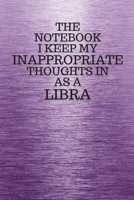 THE NOTEBOOK I KEEP MY INAPPROPRIATE THOUGHTS IN AS A LIBRA